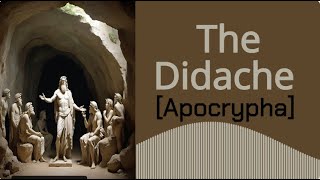 The Didache
[Apocrypha]